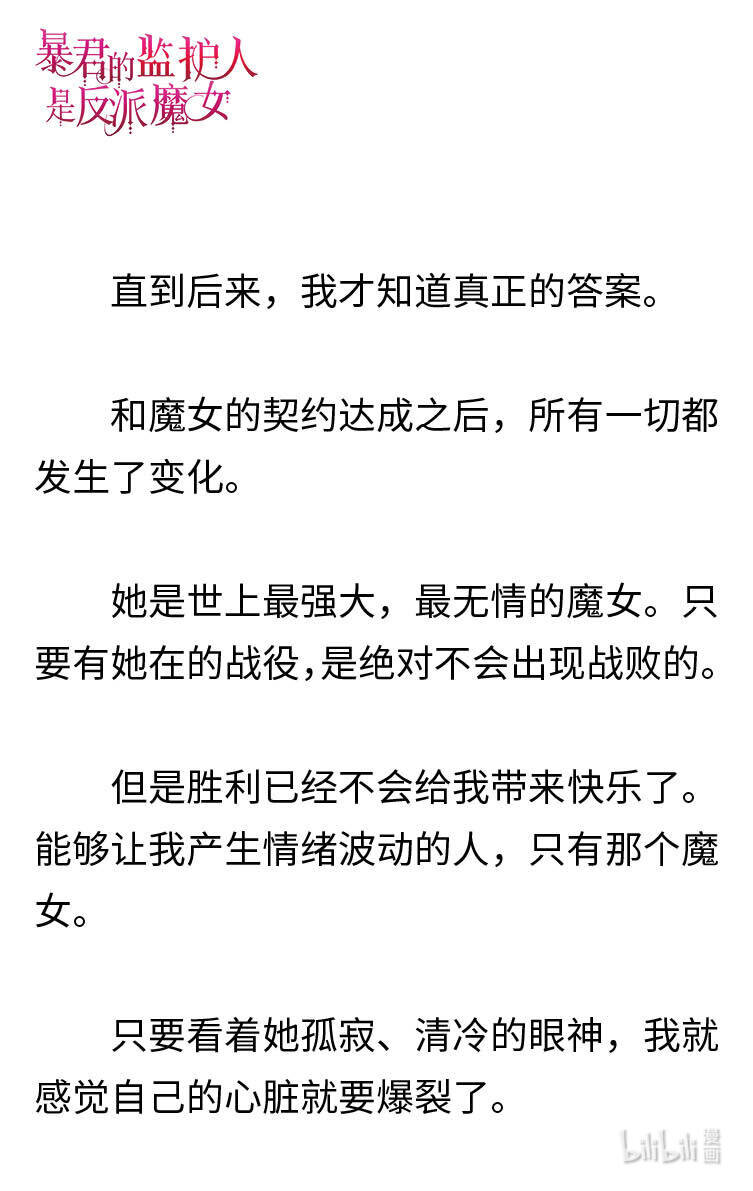 暴君的监护人是反派魔女

直到后来，我才知道真正的答案。

和魔女的契约达成之后，所有一切都发生了变化。

她是世上最强大，最无情的魔女。只要有她在的战役，是绝对不会出现战败的。

但是胜利已经不会给我带来快乐了。能够让我产生情绪波动的人，只有那个魔女。

只要看着她孤寂、清冷的眼神，我就感觉自己的心脏就要爆裂了。

bilibili 漫画